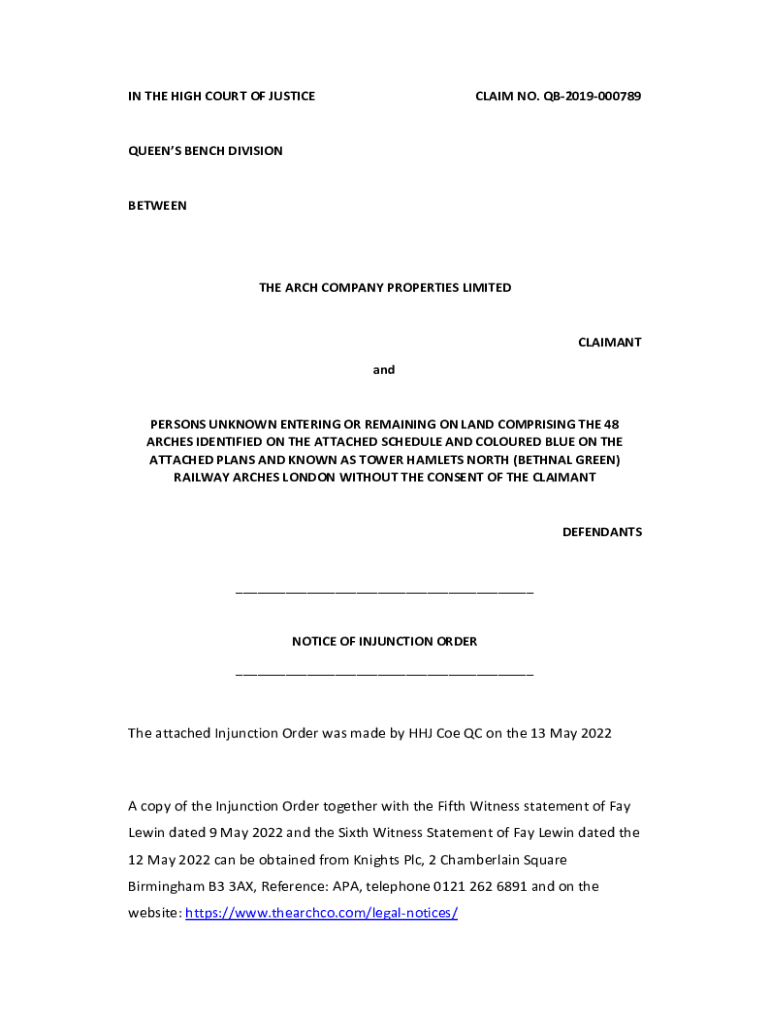 IN THE HIGH COURT OF JUSTICE

CLAIM NO. QB-2019-000789

QUEEN'S BENCH DIVISION

BETWEEN

THE ARCH COMPANY PROPERTIES LIMITED

CLAIMANT

and

PERSONS UNKNOWN ENTERING OR REMAINING ON LAND COMPRISING THE 48 ARCHES IDENTIFIED ON THE ATTACHED SCHEDULE AND COLOURED BLUE ON THE ATTACHED PLANS AND KNOWN AS TOWER HAMLETS NORTH (BETHNAL GREEN) RAILWAY ARCHES LONDON WITHOUT THE CONSENT OF THE CLAIMANT

DEFENDANTS

___________________________________________

NOTICE OF INJUNCTION ORDER

___________________________________________

The attached Injunction Order was made by HHJ Coe QC on the 13 May 2022

A copy of the Injunction Order together with the Fifth Witness statement of Fay Lewin dated 9 May 2022 and the Sixth Witness Statement of Fay Lewin dated the 12 May 2022 can be obtained from Knights Plc, 2 Chamberlain Square Birmingham B3 3AX, Reference: APA, telephone 0121 262 6891 and on the website: https://www.thearchco.com/legal-notices/